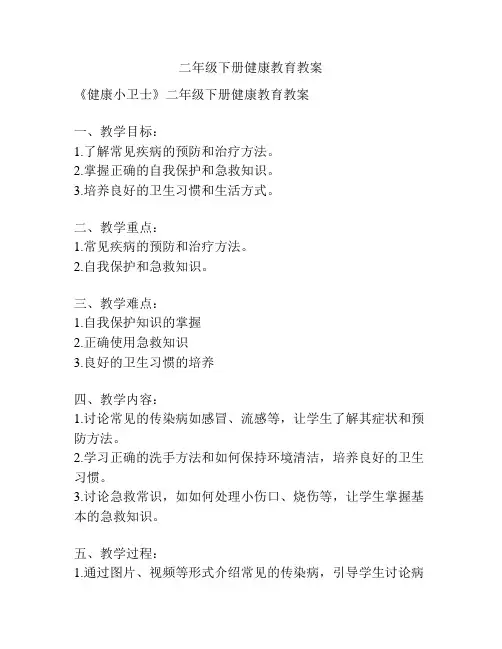 二年级下册健康教育教案

《健康小卫士》二年级下册健康教育教案

一、教学目标：
1.了解常见疾病的预防和治疗方法。
2.掌握正确的自我保护和急救知识。
3.培养良好的卫生习惯和生活方式。

二、教学重点：
1.常见疾病的预防和治疗方法。
2.自我保护和急救知识。

三、教学难点：
1.自我保护知识的掌握
2.正确使用急救知识
3.良好的卫生习惯的培养

四、教学内容：
1.讨论常见的传染病如感冒、流感等，让学生了解其症状和预防方法。
2.学习正确的洗手方法和如何保持环境清洁，培养良好的卫生习惯。
3.讨论急救常识，如如何处理小伤口、烧伤等，让学生掌握基本的急救知识。

五、教学过程：
1.通过图片、视频等形式介绍常见的传染病，引导学生讨论病